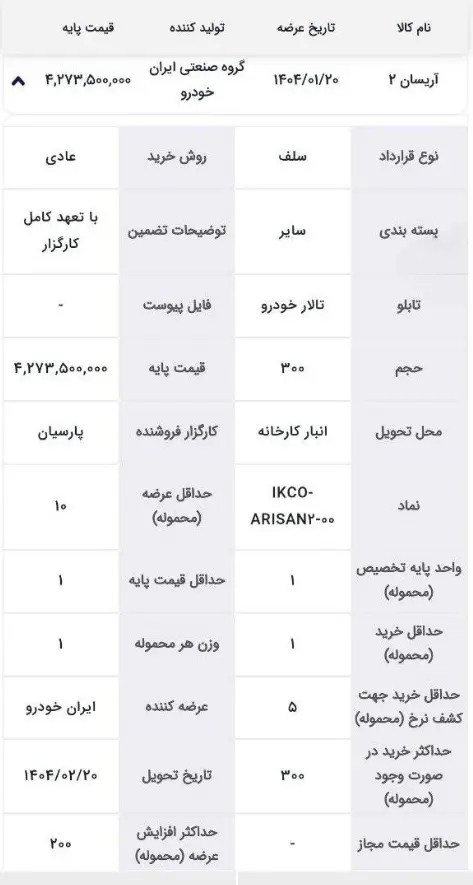 | نام کالا | تاریخ عرضه | تولید کننده | قیمت پایه |
|---|---|---|---|
| آریسان ۲ | ۱۴۰۴/۰۱/۲۰ | گروه صنعتی ایران خودرو | ۴,۲۷۳,۵۰۰,۰۰۰ |

| نوع قرارداد | سلف | روش خرید | عادی |
|---|---|---|---|
| بسته بندی | سایر | توضیحات تضمین | با تعهد کامل کارگزار |
| تابلو | تالار خودرو | فایل پیوست | - |
| حجم | ۳۰۰ | قیمت پایه | ۴,۲۷۳,۵۰۰,۰۰۰ |
| محل تحویل | انبار کارخانه | کارگزار فروشنده | پارسیان |
| نماد | IKCO-ARISAN۲-۰۰ | حداقل عرضه (محموله) | ۱۰ |
| واحد پایه تخصیص (محموله) | ۱ | حداقل قیمت پایه | ۱ |
| حداقل خرید (محموله) | ۱ | وزن هر محموله | ۱ |
| حداقل خرید جهت کشف نرخ (محموله) | ۵ | عرضه کننده | ایران خودرو |
| حداکثر خرید در صورت وجود (محموله) | ۳۰۰ | تاریخ تحویل | ۱۴۰۴/۰۲/۲۰ |
| حداقل قیمت مجاز | - | حداکثر افزایش عرضه (محموله) | ۲۰۰ |